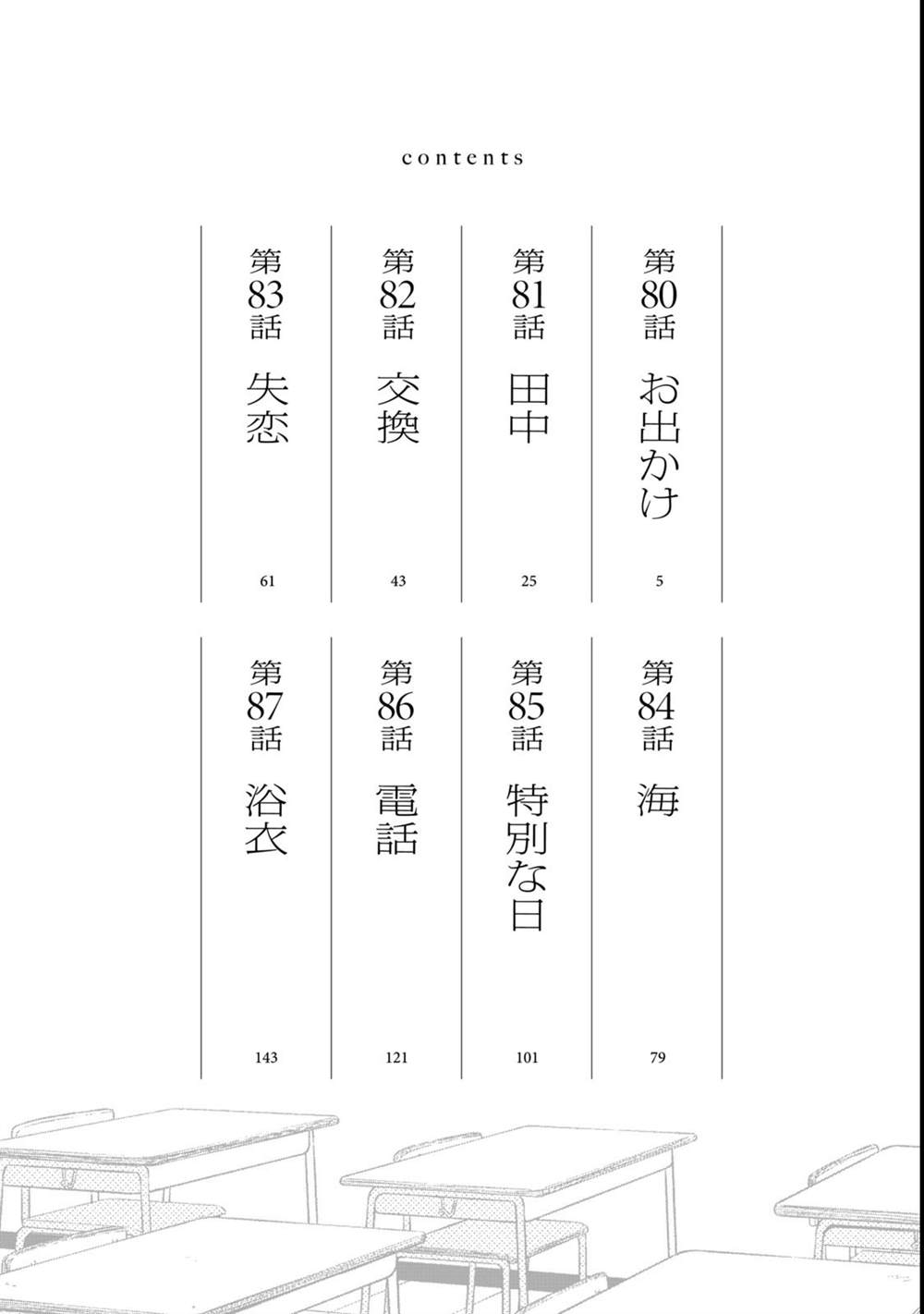 contents

第80話 お出かけ 5

第81話 田中 25

第82話 交換 43

第83話 失恋 61

第84話 海 79

第85話 特別な日 101

第86話 電話 121

第87話 浴衣 143